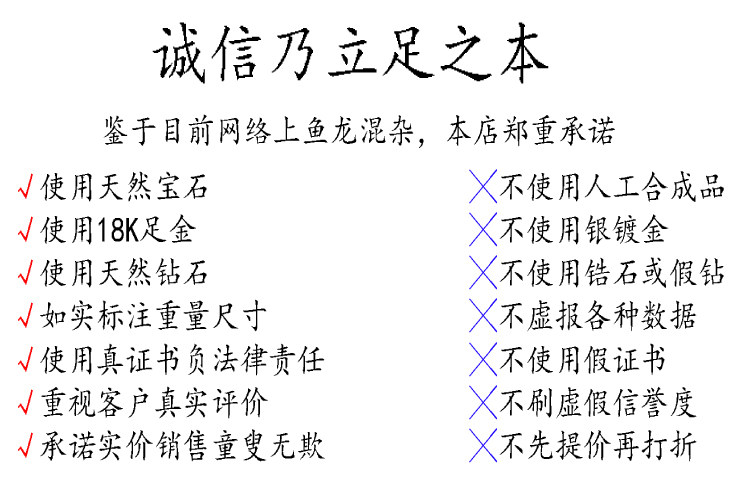 诚信乃立足之本

鉴于目前网络上鱼龙混杂，本店郑重承诺

√使用天然宝石
√使用18K足金
√使用天然钻石
√如实标注重量尺寸
√使用真证书负法律责任
√重视客户真实评价
√承诺实价销售童叟无欺

╳不使用人工合成品
╳不使用银镀金
╳不使用锆石或假钻
╳不虚报各种数据
╳不使用假证书
╳不刷虚假信誉度
╳不先提价再打折